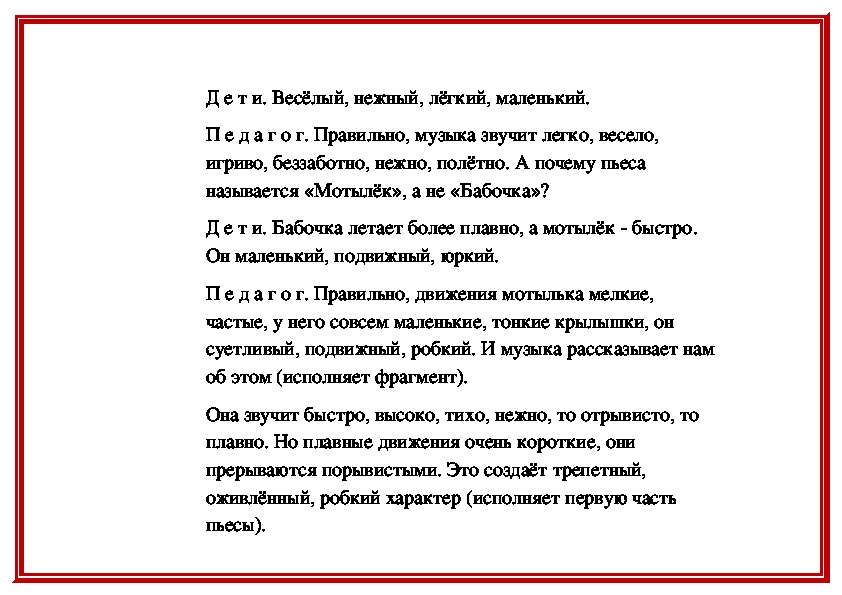 Д е т и. Весёлый, нежный, лёгкий, маленький.

П е д а г о г. Правильно, музыка звучит легко, весело, игриво, беззаботно, нежно, полётно. А почему пьеса называется «Мотылёк», а не «Бабочка»?

Д е т и. Бабочка летает более плавно, а мотылёк - быстро. Он маленький, подвижный, юркий.

П е д а г о г. Правильно, движения мотылька мелкие, частые, у него совсем маленькие, тонкие крылышки, он суетливый, подвижный, робкий. И музыка рассказывает нам об этом (исполняет фрагмент).

Она звучит быстро, высоко, тихо, нежно, то отрывисто, то плавно. Но плавные движения очень короткие, они прерываются порывистыми. Это создаёт трепетный, оживлённый, робкий характер (исполняет первую часть пьесы).